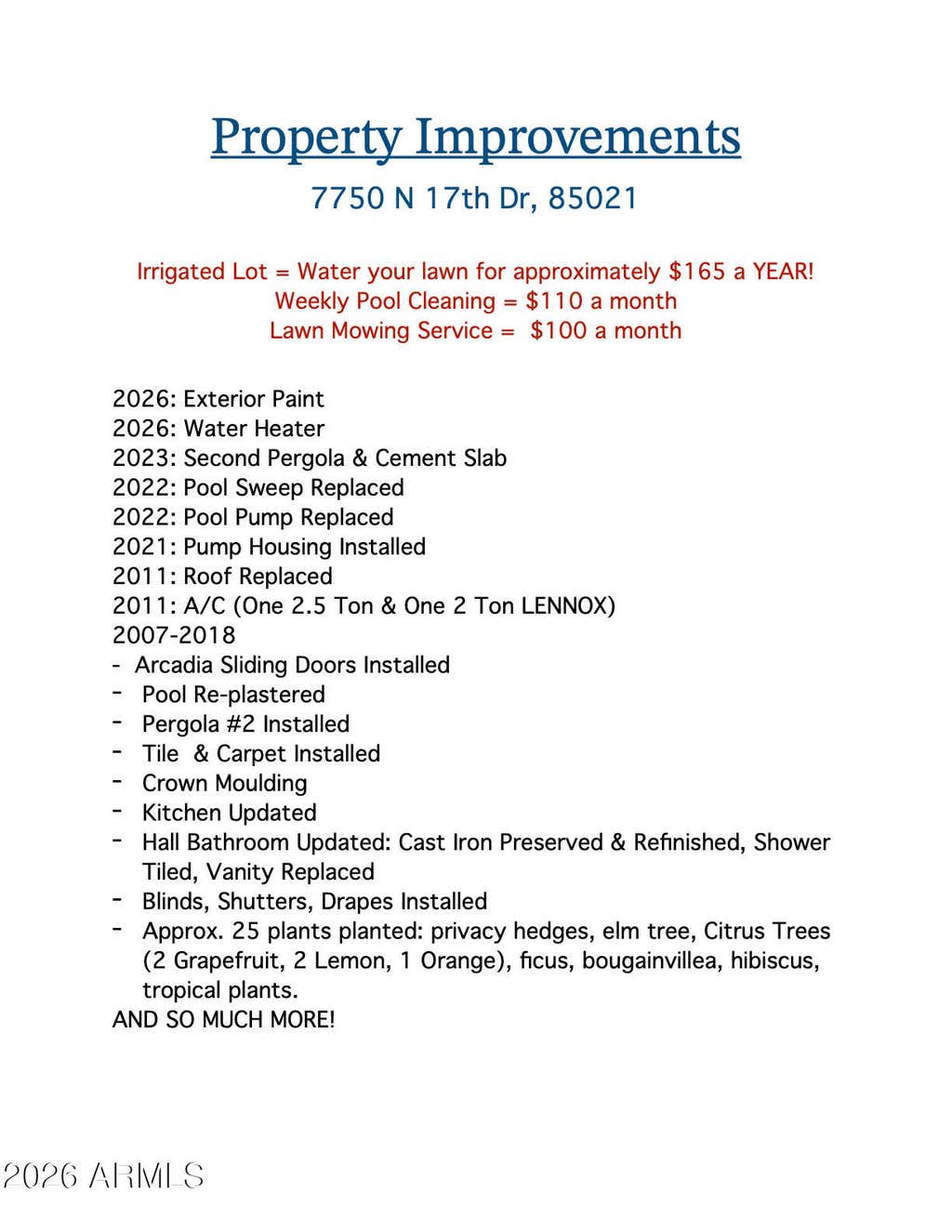 Property Improvements

7750 N 17th Dr, 85021

Irrigated Lot = Water your lawn for approximately \$165 a YEAR!
Weekly Pool Cleaning = \$110 a month
Lawn Mowing Service = \$100 a month

2026: Exterior Paint
2026: Water Heater
2023: Second Pergola & Cement Slab
2022: Pool Sweep Replaced
2022: Pool Pump Replaced
2021: Pump Housing Installed
2011: Roof Replaced
2011: A/C (One 2.5 Ton & One 2 Ton LENNOX)
2007-2018
- Arcadia Sliding Doors Installed
- Pool Re-plastered
- Pergola #2 Installed
- Tile & Carpet Installed
- Crown Moulding
- Kitchen Updated
- Hall Bathroom Updated: Cast Iron Preserved & Refinished, Shower Tiled, Vanity Replaced
- Blinds, Shutters, Drapes Installed
- Approx. 25 plants planted: privacy hedges, elm tree, Citrus Trees (2 Grapefruit, 2 Lemon, 1 Orange), ficus, bougainvillea, hibiscus, tropical plants.
AND SO MUCH MORE!

2026 ARMLS